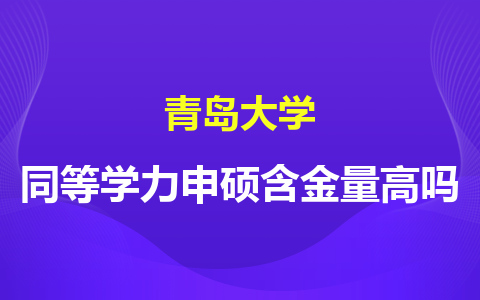 青岛大学

同等学力申硕含金量高吗